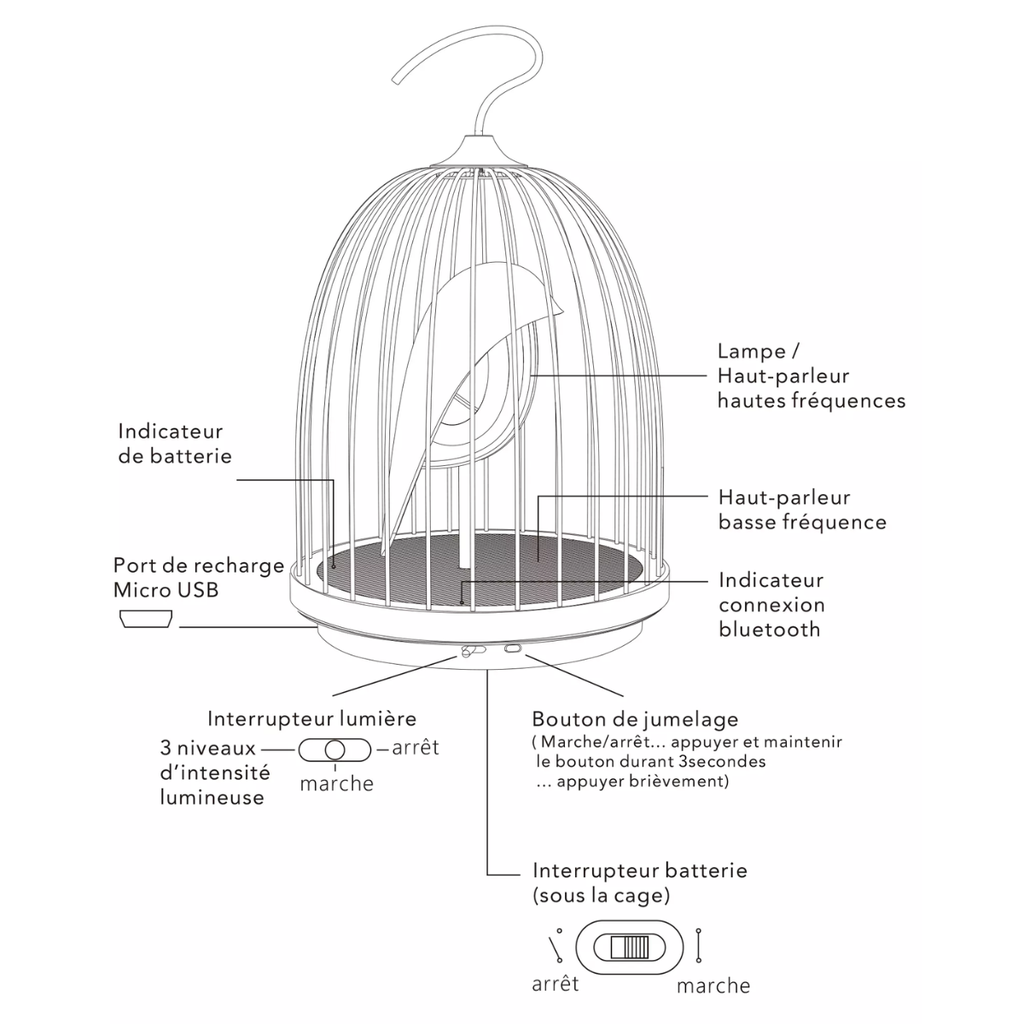 Lampe /
Haut-parleur
hautes fréquences

Indicateur
de batterie

Haut-parleur
basse fréquence

Port de recharge
Micro USB

Indicateur
connexion
bluetooth

Interrupteur lumière

3 niveaux
d'intensité
lumineuse

arrêt

marche

Bouton de jumelage
( Marche/arrêt... appuyer et maintenir le bouton durant 3secondes ... appuyer brièvement)

Interrupteur batterie
(sous la cage)

arrêt

marche